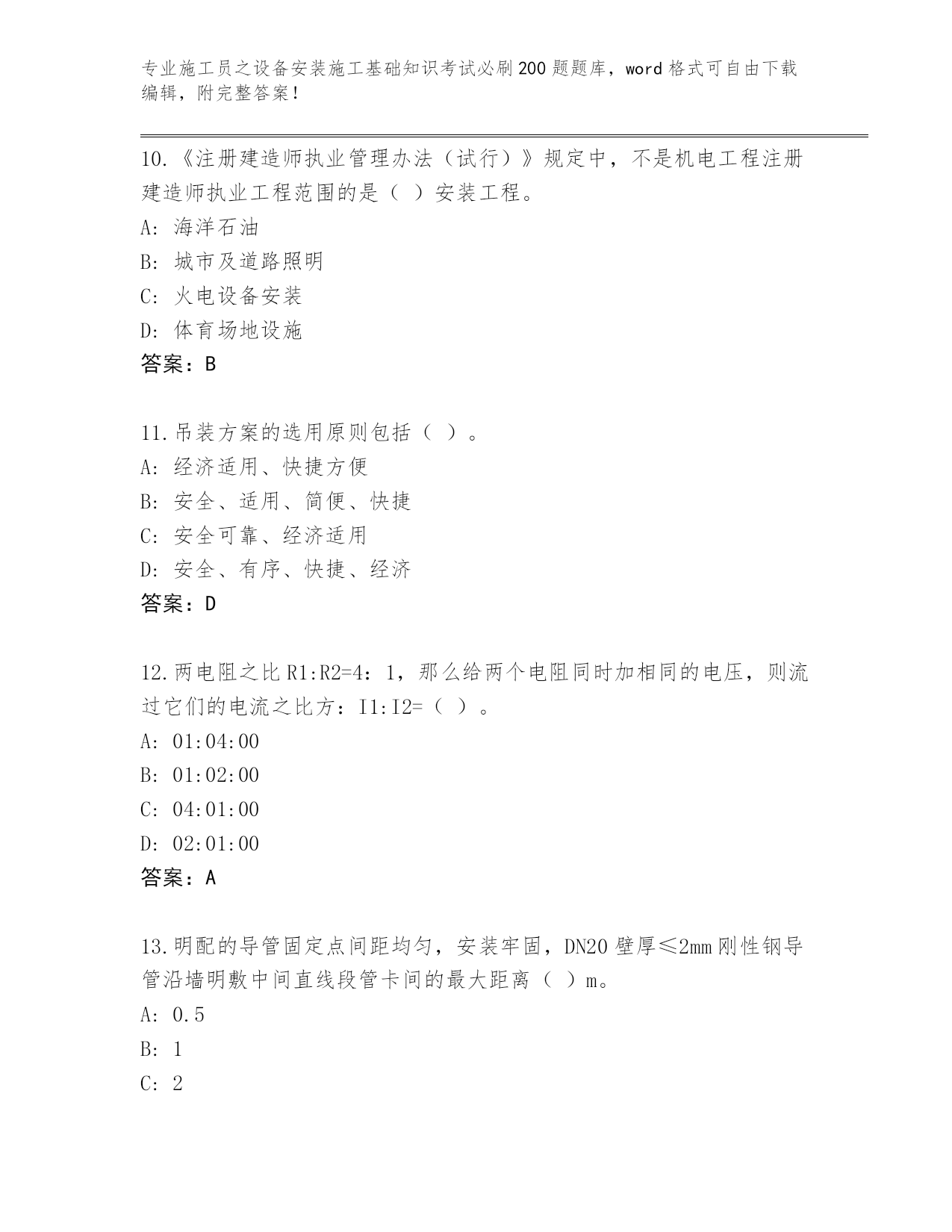 专业施工员之设备安装施工基础知识考试必刷200题题库，word格式可自由下载编辑，附完整答案！

10.《注册建造师执业管理办法（试行）》规定中，不是机电工程注册建造师执业工程范围的是（ ）安装工程。
A: 海洋石油
B: 城市及道路照明
C: 火电设备安装
D: 体育场地设施
答案：B

11.吊装方案的选用原则包括（ ）。
A: 经济适用、快捷方便
B: 安全、适用、简便、快捷
C: 安全可靠、经济适用
D: 安全、有序、快捷、经济
答案：D

12.两电阻之比R1:R2=4：1，那么给两个电阻同时加相同的电压，则流过它们的电流之比方：I1:I2=（ ）。
A: 01:04:00
B: 01:02:00
C: 04:01:00
D: 02:01:00
答案：A

13.明配的导管固定点间距均匀，安装牢固，DN20壁厚≤2mm刚性钢导管沿墙明敷中间直线段管卡间的最大距离（ ）m。
A: 0.5
B: 1
C: 2